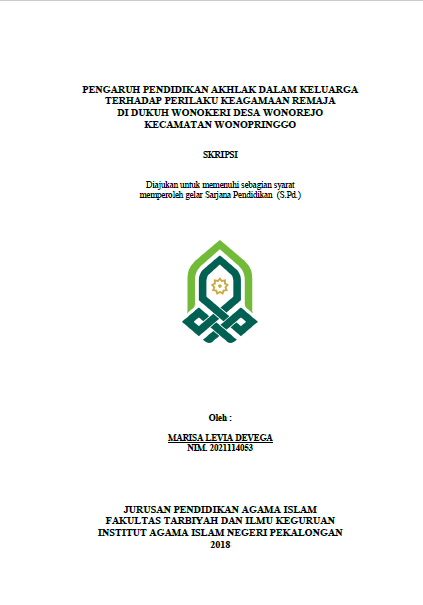 PENGARUH PENDIDIKAN AKHLAK DALAM KELUARGA TERHADAP PERILAKU KEAGAMAAN REMAJA DI DUKUH WONOKERI DESA WONOREJO KECAMATAN WONOPRINGGO

SKRIPSI

Diajukan untuk memenuhi sebagian syarat memperoleh gelar Sarjana Pendidikan (S.Pd.)

Oleh :

MARISA LEVIA DEVEGA
NIM. 2021114053

JURUSAN PENDIDIKAN AGAMA ISLAM
FAKULTAS TARBIYAH DAN ILMU KEGURUAN
INSTITUT AGAMA ISLAM NEGERI PEKALONGAN
2018